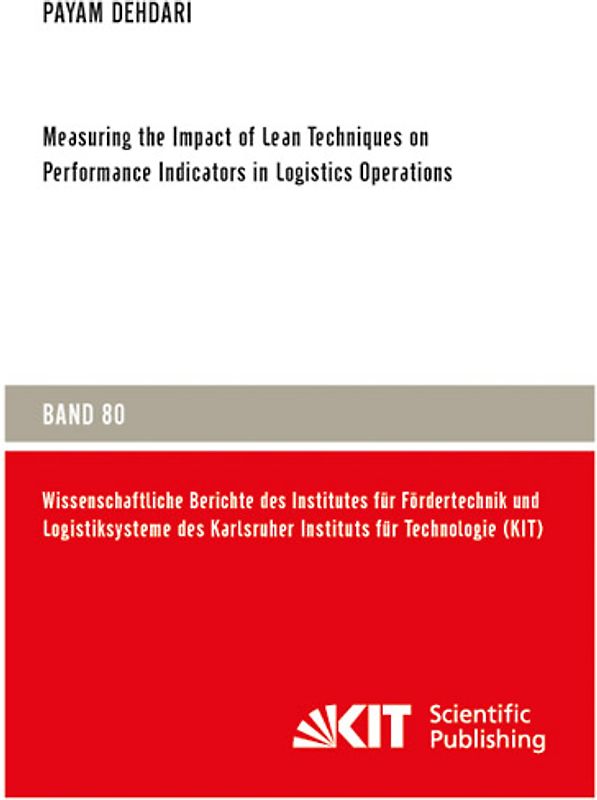 PAYAM DEHDARI

Measuring the Impact of Lean Techniques on Performance Indicators in Logistics Operations

BAND 80

Wissenschaftliche Berichte des Institutes für Fördertechnik und Logistiksysteme des Karlsruher Instituts für Technologie (KIT)

KIT Scientific Publishing